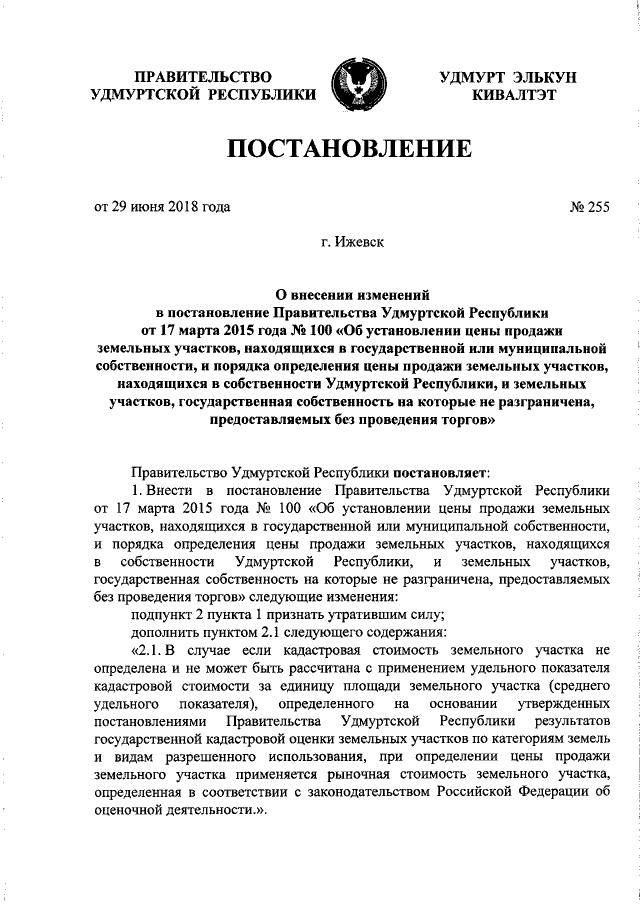 ПРАВИТЕЛЬСТВО УДМУРТСКОЙ РЕСПУБЛИКИ

УДМУРТ ЭЛЬКУН КИВАЛТЭТ

ПОСТАНОВЛЕНИЕ

от 29 июня 2018 года

№ 255

г. Ижевск

О внесении изменений в постановление Правительства Удмуртской Республики от 17 марта 2015 года № 100 «Об установлении цены продажи земельных участков, находящихся в государственной или муниципальной собственности, и порядка определения цены продажи земельных участков, находящихся в собственности Удмуртской Республики, и земельных участков, государственная собственность на которые не разграничена, предоставляемых без проведения торгов»

Правительство Удмуртской Республики постановляет:

1. Внести в постановление Правительства Удмуртской Республики от 17 марта 2015 года № 100 «Об установлении цены продажи земельных участков, находящихся в государственной или муниципальной собственности, и порядка определения цены продажи земельных участков, находящихся в собственности Удмуртской Республики, и земельных участков, государственная собственность на которые не разграничена, предоставляемых без проведения торгов» следующие изменения:

подпункт 2 пункта 1 признать утратившим силу;

дополнить пунктом 2.1 следующего содержания:

«2.1. В случае если кадастровая стоимость земельного участка не определена и не может быть рассчитана с применением удельного показателя кадастровой стоимости за единицу площади земельного участка (среднего удельного показателя), определенного на основании утвержденных постановлениями Правительства Удмуртской Республики результатов государственной кадастровой оценки земельных участков по категориям земель и видам разрешенного использования, при определении цены продажи земельного участка применяется рыночная стоимость земельного участка, определенная в соответствии с законодательством Российской Федерации об оценочной деятельности.».